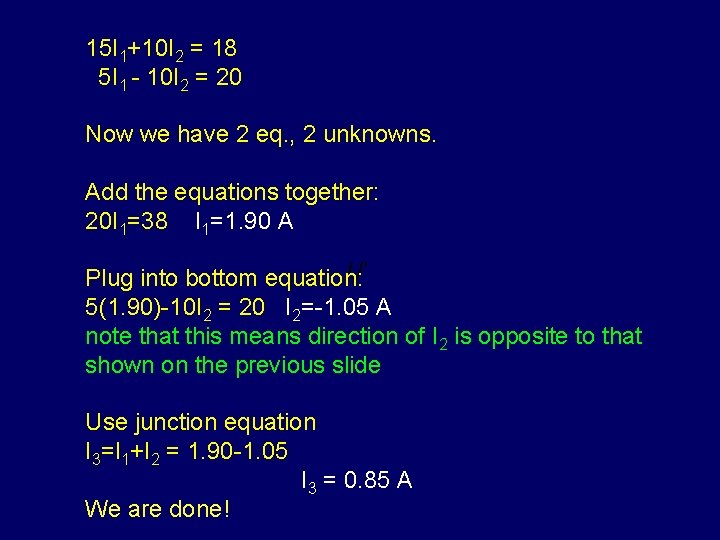 $15I_1+10I_2 = 18$
$5I_1 - 10I_2 = 20$

Now we have 2 eq., 2 unknowns.

Add the equations together:
$20I_1=38$ $I_1=1.90$ A

Plug into bottom equation:
$5(1.90)-10I_2 = 20$ $I_2=-1.05$ A
note that this means direction of $I_2$ is opposite to that shown on the previous slide

Use junction equation
$I_3=I_1+I_2 = 1.90-1.05$
$I_3 = 0.85$ A
We are done!